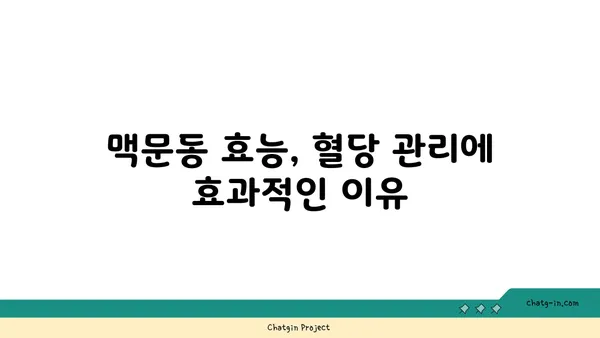 맥문동 효능, 혈당 관리에 효과적인 이유

chatg-in.com

Chatgin Project